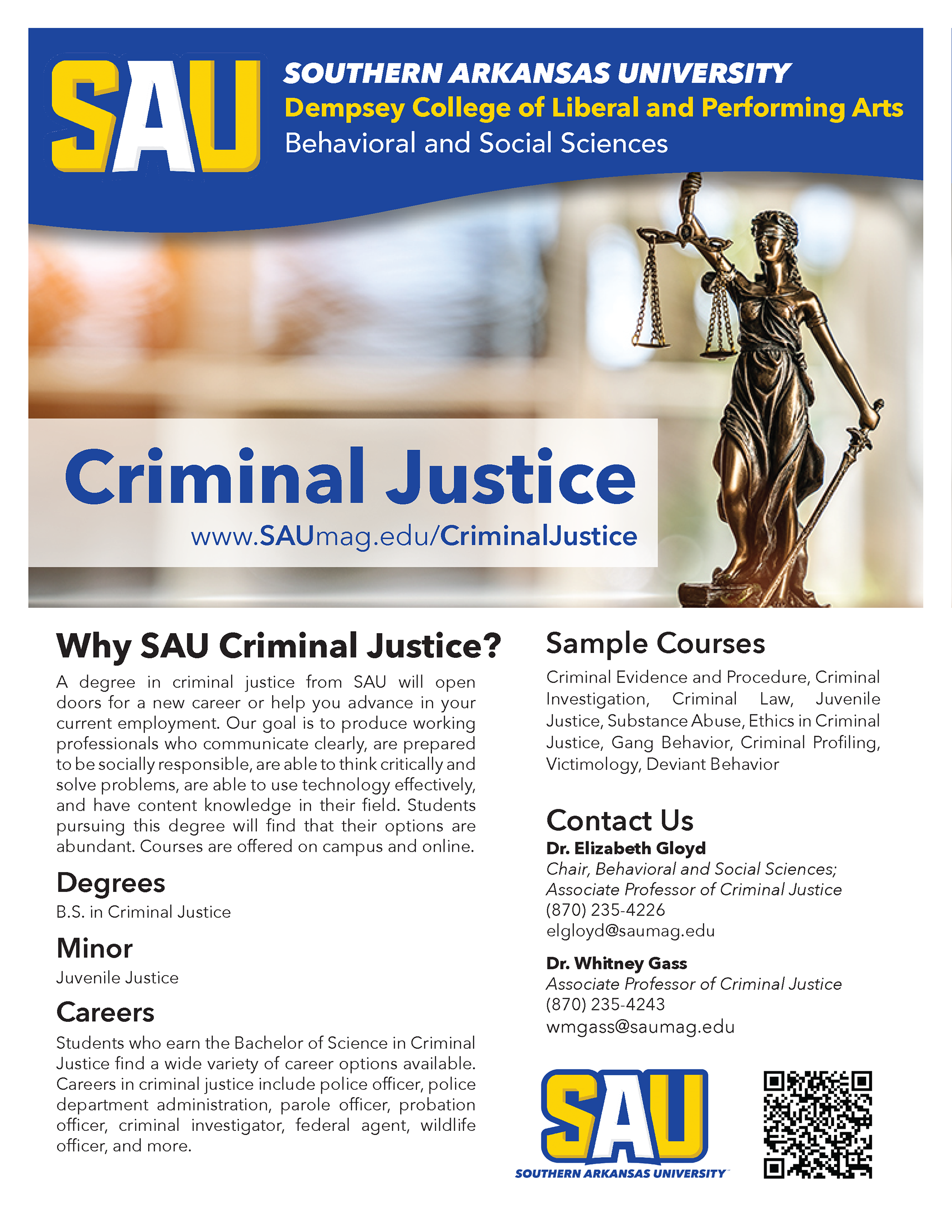 SAU

SOUTHERN ARKANSAS UNIVERSITY
Dempsey College of Liberal and Performing Arts
Behavioral and Social Sciences

Criminal Justice
www.SAUmag.edu/CriminalJustice

Why SAU Criminal Justice?
A degree in criminal justice from SAU will open doors for a new career or help you advance in your current employment. Our goal is to produce working professionals who communicate clearly, are prepared to be socially responsible, are able to think critically and solve problems, are able to use technology effectively, and have content knowledge in their field. Students pursuing this degree will find that their options are abundant. Courses are offered on campus and online.

Degrees
B.S. in Criminal Justice

Minor
Juvenile Justice

Careers
Students who earn the Bachelor of Science in Criminal Justice find a wide variety of career options available. Careers in criminal justice include police officer, police department administration, parole officer, probation officer, criminal investigator, federal agent, wildlife officer, and more.

Sample Courses
Criminal Evidence and Procedure, Criminal Investigation, Criminal Law, Juvenile Justice, Substance Abuse, Ethics in Criminal Justice, Gang Behavior, Criminal Profiling, Victimology, Deviant Behavior

Contact Us
Dr. Elizabeth Gloyd
Chair, Behavioral and Social Sciences;
Associate Professor of Criminal Justice
(870) 235-4226
elgloyd@saumag.edu

Dr. Whitney Gass
Associate Professor of Criminal Justice
(870) 235-4243
wmgass@saumag.edu

SAU
SOUTHERN ARKANSAS UNIVERSITY